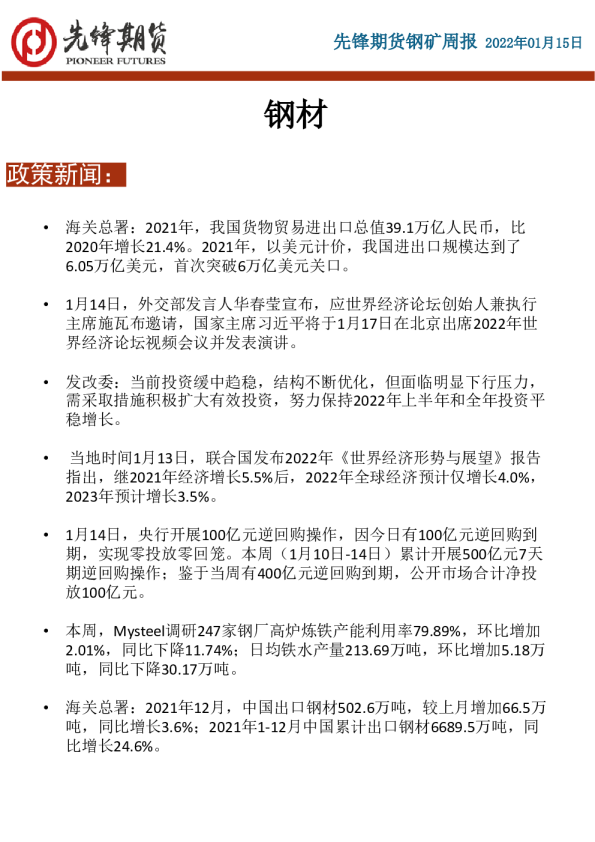 先锋期货
PIONEER FUTURES

先锋期货钢矿周报 2022年01月15日

钢材

政策新闻：

• 海关总署：2021年，我国货物贸易进出口总值39.1万亿人民币，比2020年增长21.4%。2021年，以美元计价，我国进出口规模达到了6.05万亿美元，首次突破6万亿美元关口。

• 1月14日，外交部发言人华春莹宣布，应世界经济论坛创始人兼执行主席施瓦布邀请，国家主席习近平将于1月17日在北京出席2022年世界经济论坛视频会议并发表演讲。

• 发改委：当前投资缓中趋稳，结构不断优化，但面临明显下行压力，需采取措施积极扩大有效投资，努力保持2022年上半年和全年投资平稳增长。

• 当地时间1月13日，联合国发布2022年《世界经济形势与展望》报告指出，继2021年经济增长5.5%后，2022年全球经济预计仅增长4.0%，2023年预计增长3.5%。

• 1月14日，央行开展100亿元逆回购操作，因今日有100亿元逆回购到期，实现零投放零回笼。本周（1月10日-14日）累计开展500亿元7天期逆回购操作；鉴于当周有400亿元逆回购到期，公开市场合计净投放100亿元。

• 本周，Mysteel调研247家钢厂高炉炼铁产能利用率79.89%，环比增加2.01%，同比下降11.74%；日均铁水产量213.69万吨，环比增加5.18万吨，同比下降30.17万吨。

• 海关总署：2021年12月，中国出口钢材502.6万吨，较上月增加66.5万吨，同比增长3.6%；2021年1-12月中国累计出口钢材6689.5万吨，同比增长24.6%。